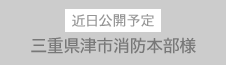 近日公開予定
三重県津市消防本部様